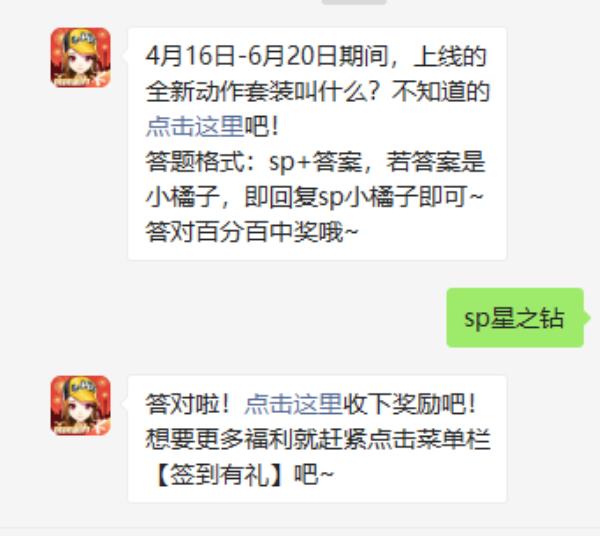 4月16日-6月20日期间，上线的全新动作套装叫什么？不知道的点击这里吧！
答题格式：sp+答案，若答案是小橘子，即回复sp小橘子即可~
答对百分百中奖哦~

sp星之钻

答对啦！点击这里收下奖励吧！
想要更多福利就赶紧点击菜单栏【签到有礼】吧~